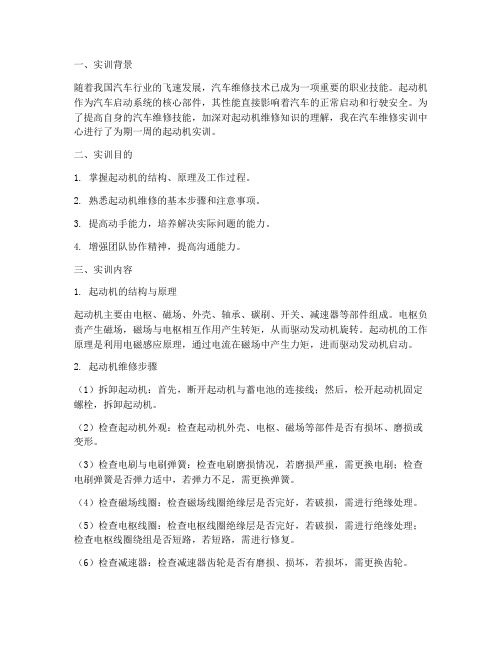 一、实训背景

随着我国汽车行业的飞速发展，汽车维修技术已成为一项重要的职业技能。起动机作为汽车启动系统的核心部件，其性能直接影响着汽车的正常启动和行驶安全。为了提高自身的汽车维修技能，加深对起动机维修知识的理解，我在汽车维修实训中心进行了为期一周的起动机实训。

二、实训目的

1. 掌握起动机的结构、原理及工作过程。

2. 熟悉起动机维修的基本步骤和注意事项。

3. 提高动手能力，培养解决实际问题的能力。

4. 增强团队协作精神，提高沟通能力。

三、实训内容

1. 起动机的结构与原理

起动机主要由电枢、磁场、外壳、轴承、碳刷、开关、减速器等部件组成。电枢负责产生磁场，磁场与电枢相互作用产生转矩，从而驱动发动机旋转。起动机的工作原理是利用电磁感应原理，通过电流在磁场中产生力矩，进而驱动发动机启动。

2. 起动机维修步骤

（1）拆卸起动机：首先，断开起动机与蓄电池的连接线；然后，松开起动机固定螺栓，拆卸起动机。

（2）检查起动机外观：检查起动机外壳、电枢、磁场等部件是否有损坏、磨损或变形。

（3）检查电刷与电刷弹簧：检查电刷磨损情况，若磨损严重，需更换电刷；检查电刷弹簧是否弹力适中，若弹力不足，需更换弹簧。

（4）检查磁场线圈：检查磁场线圈绝缘层是否完好，若破损，需进行绝缘处理。

（5）检查电枢线圈：检查电枢线圈绝缘层是否完好，若破损，需进行绝缘处理；检查电枢线圈绕组是否短路，若短路，需进行修复。

（6）检查减速器：检查减速器齿轮是否有磨损、损坏，若损坏，需更换齿轮。